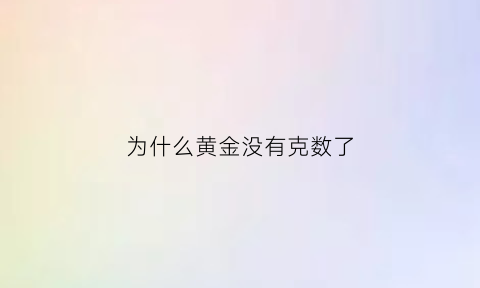 为什么黄金没有克数了